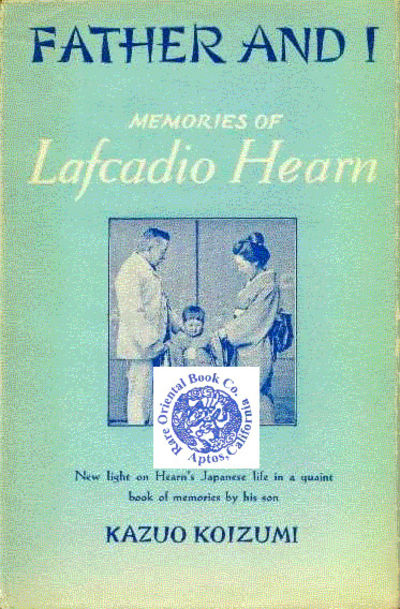 FATHER AND I

MEMORIES OF
Lafcadio Hearn

Rare Oriental Book Co.
Aptos, California

New light on Hearn's Japanese life in a quaint book of memories by his son

KAZUO KOIZUMI